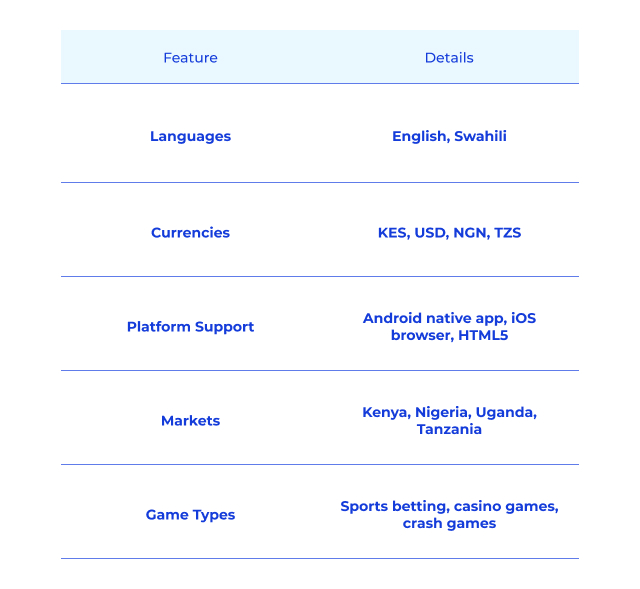 | Feature | Details |
|---|---|
| Languages | English, Swahili |
| Currencies | KES, USD, NGN, TZS |
| Platform Support | Android native app, iOS browser, HTML5 |
| Markets | Kenya, Nigeria, Uganda, Tanzania |
| Game Types | Sports betting, casino games, crash games |